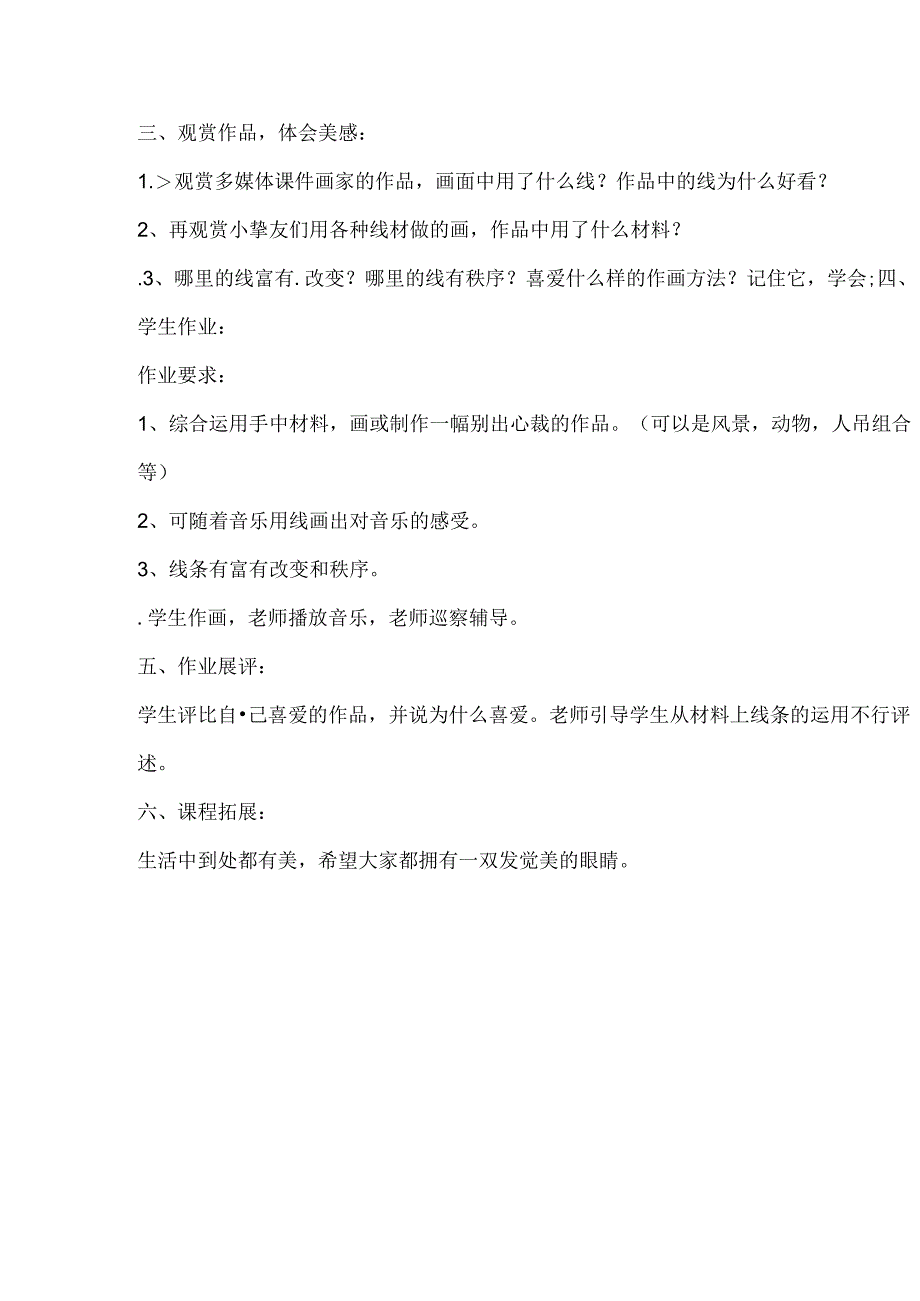 三、观赏作品，体会美感：

1.＞观赏多媒体课件画家的作品，画面中用了什么线？作品中的线为什么好看？

2、再观赏小挚友们用各种线材做的画，作品中用了什么材料？

.3、哪里的线富有.改变？哪里的线有秩序？喜爱什么样的作画方法？记住它，学会;四、学生作业：

作业要求：

1、综合运用手中材料，画或制作一幅别出心裁的作品。（可以是风景，动物，人吊组合等）

2、可随着音乐用线画出对音乐的感受。

3、线条有富有改变和秩序。

.学生作画，老师播放音乐，老师巡察辅导。

五、作业展评：

学生评比自•己喜爱的作品，并说为什么喜爱。老师引导学生从材料上线条的运用不行评述。

六、课程拓展：

生活中到处都有美，希望大家都拥有一双发觉美的眼睛。